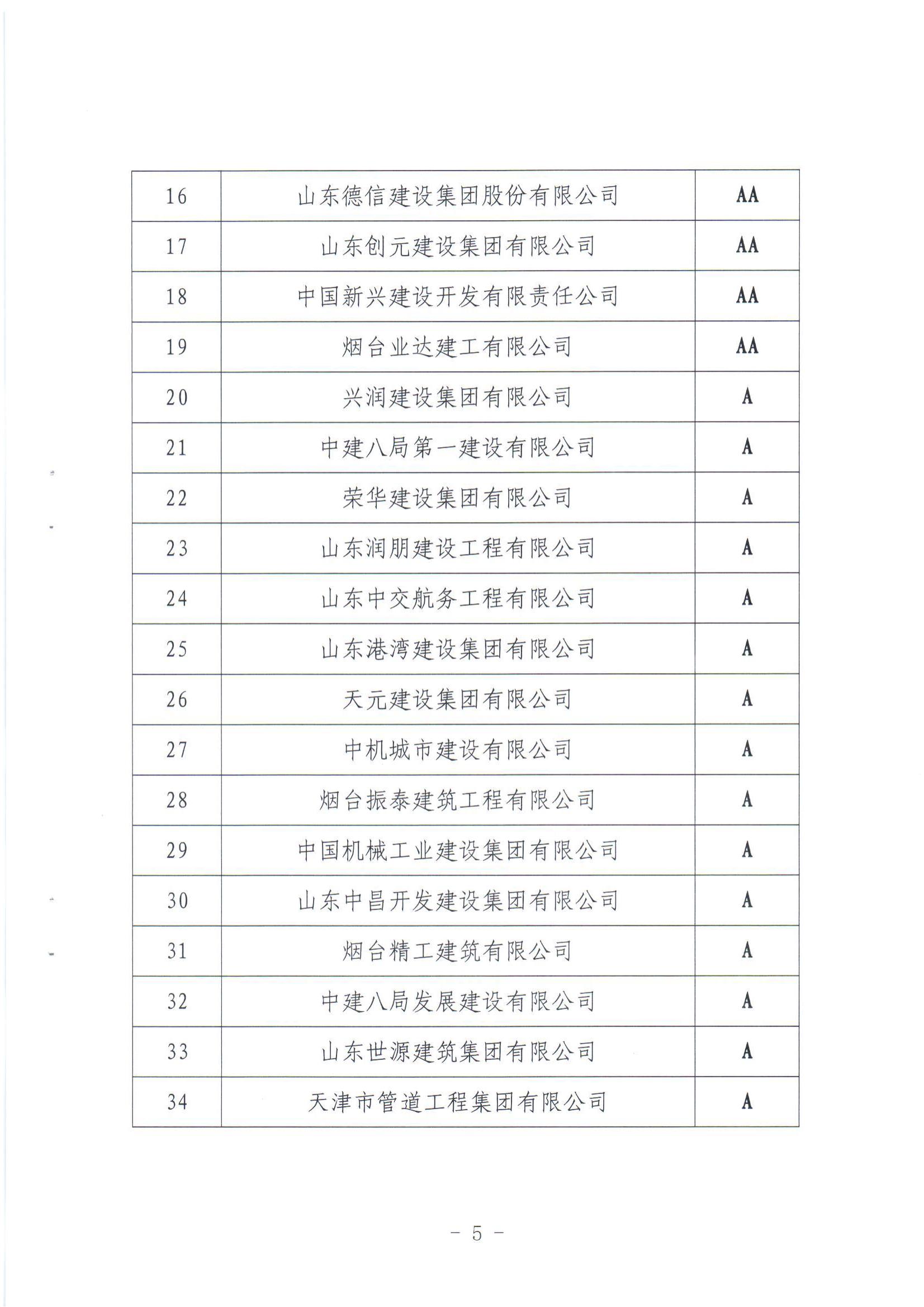 | 16 | 山东德信建设集团股份有限公司 | AA |
|---|---|---|
| 17 | 山东创元建设集团有限公司 | AA |
| 18 | 中国新兴建设开发有限责任公司 | AA |
| 19 | 烟台业达建工有限公司 | AA |
| 20 | 兴润建设集团有限公司 | A |
| 21 | 中建八局第一建设有限公司 | A |
| 22 | 荣华建设集团有限公司 | A |
| 23 | 山东润朋建设工程有限公司 | A |
| 24 | 山东中交航务工程有限公司 | A |
| 25 | 山东港湾建设集团有限公司 | A |
| 26 | 天元建设集团有限公司 | A |
| 27 | 中机城市建设有限公司 | A |
| 28 | 烟台振泰建筑工程有限公司 | A |
| 29 | 中国机械工业建设集团有限公司 | A |
| 30 | 山东中昌开发建设集团有限公司 | A |
| 31 | 烟台精工建筑有限公司 | A |
| 32 | 中建八局发展建设有限公司 | A |
| 33 | 山东世源建筑集团有限公司 | A |
| 34 | 天津市管道工程集团有限公司 | A |

－ 5 －